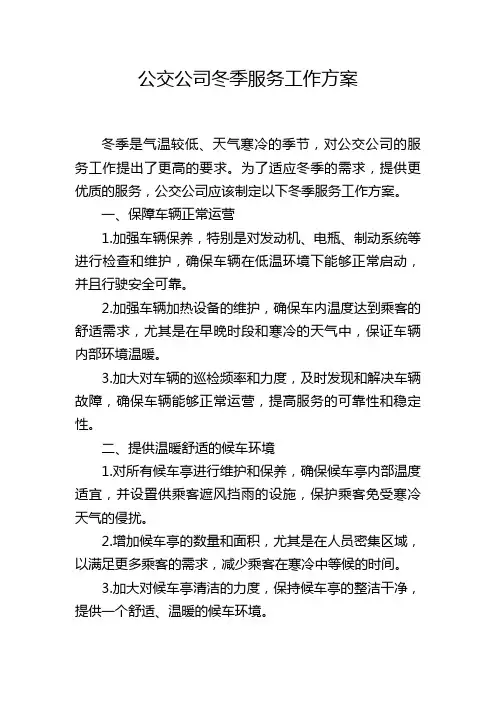 公交公司冬季服务工作方案

冬季是气温较低、天气寒冷的季节，对公交公司的服务工作提出了更高的要求。为了适应冬季的需求，提供更优质的服务，公交公司应该制定以下冬季服务工作方案。

一、保障车辆正常运营

1.加强车辆保养，特别是对发动机、电瓶、制动系统等进行检查和维护，确保车辆在低温环境下能够正常启动，并且行驶安全可靠。

2.加强车辆加热设备的维护，确保车内温度达到乘客的舒适需求，尤其是在早晚时段和寒冷的天气中，保证车辆内部环境温暖。

3.加大对车辆的巡检频率和力度，及时发现和解决车辆故障，确保车辆能够正常运营，提高服务的可靠性和稳定性。

二、提供温暖舒适的候车环境

1.对所有候车亭进行维护和保养，确保候车亭内部温度适宜，并设置供乘客遮风挡雨的设施，保护乘客免受寒冷天气的侵扰。

2.增加候车亭的数量和面积，尤其是在人员密集区域，以满足更多乘客的需求，减少乘客在寒冷中等候的时间。

3.加大对候车亭清洁的力度，保持候车亭的整洁干净，提供一个舒适、温暖的候车环境。